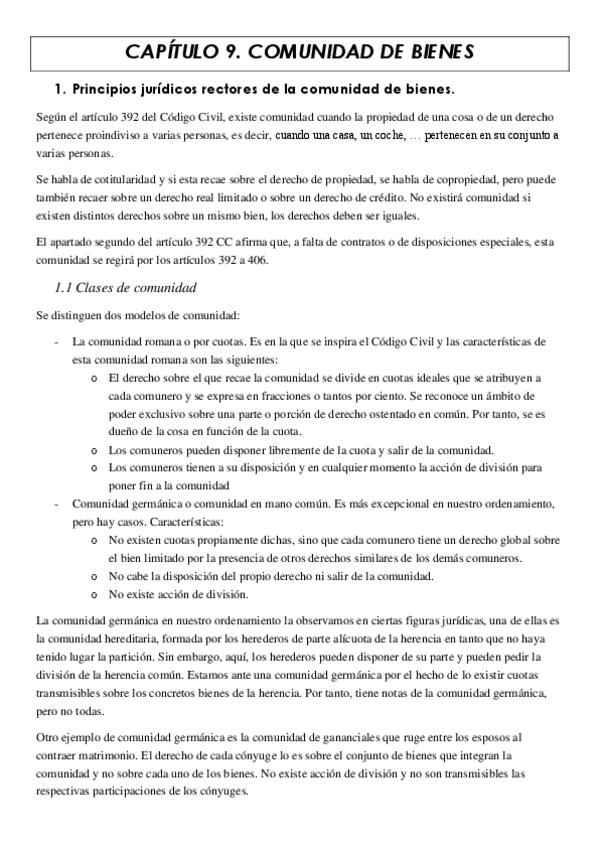 CAPÍTULO 9. COMUNIDAD DE BIENES

1. Principios jurídicos rectores de la comunidad de bienes.

Según el artículo 392 del Código Civil, existe comunidad cuando la propiedad de una cosa o de un derecho pertenece proindiviso a varias personas, es decir, cuando una casa, un coche, … pertenecen en su conjunto a varias personas.

Se habla de cotitularidad y si esta recae sobre el derecho de propiedad, se habla de copropiedad, pero puede también recaer sobre un derecho real limitado o sobre un derecho de crédito. No existirá comunidad si existen distintos derechos sobre un mismo bien, los derechos deben ser iguales.

El apartado segundo del artículo 392 CC afirma que, a falta de contratos o de disposiciones especiales, esta comunidad se regirá por los artículos 392 a 406.

1.1 Clases de comunidad

Se distinguen dos modelos de comunidad:

- La comunidad romana o por cuotas. Es en la que se inspira el Código Civil y las características de esta comunidad romana son las siguientes:
  o El derecho sobre el que recae la comunidad se divide en cuotas ideales que se atribuyen a cada comunero y se expresa en fracciones o tantos por ciento. Se reconoce un ámbito de poder exclusivo sobre una parte o porción de derecho ostentado en común. Por tanto, se es dueño de la cosa en función de la cuota.
  o Los comuneros pueden disponer libremente de la cuota y salir de la comunidad.
  o Los comuneros tienen a su disposición y en cualquier momento la acción de división para poner fin a la comunidad
- Comunidad germánica o comunidad en mano común. Es más excepcional en nuestro ordenamiento, pero hay casos. Características:
  o No existen cuotas propiamente dichas, sino que cada comunero tiene un derecho global sobre el bien limitado por la presencia de otros derechos similares de los demás comuneros.
  o No cabe la disposición del propio derecho ni salir de la comunidad.
  o No existe acción de división.

La comunidad germánica en nuestro ordenamiento la observamos en ciertas figuras jurídicas, una de ellas es la comunidad hereditaria, formada por los herederos de parte alícuota de la herencia en tanto que no haya tenido lugar la partición. Sin embargo, aquí, los herederos pueden disponer de su parte y pueden pedir la división de la herencia común. Estamos ante una comunidad germánica por el hecho de lo existir cuotas transmisibles sobre los concretos bienes de la herencia. Por tanto, tiene notas de la comunidad germánica, pero no todas.

Otro ejemplo de comunidad germánica es la comunidad de gananciales que ruge entre los esposos al contraer matrimonio. El derecho de cada cónyuge lo es sobre el conjunto de bienes que integran la comunidad y no sobre cada uno de los bienes. No existe acción de división y no son transmisibles las respectivas participaciones de los cónyuges.